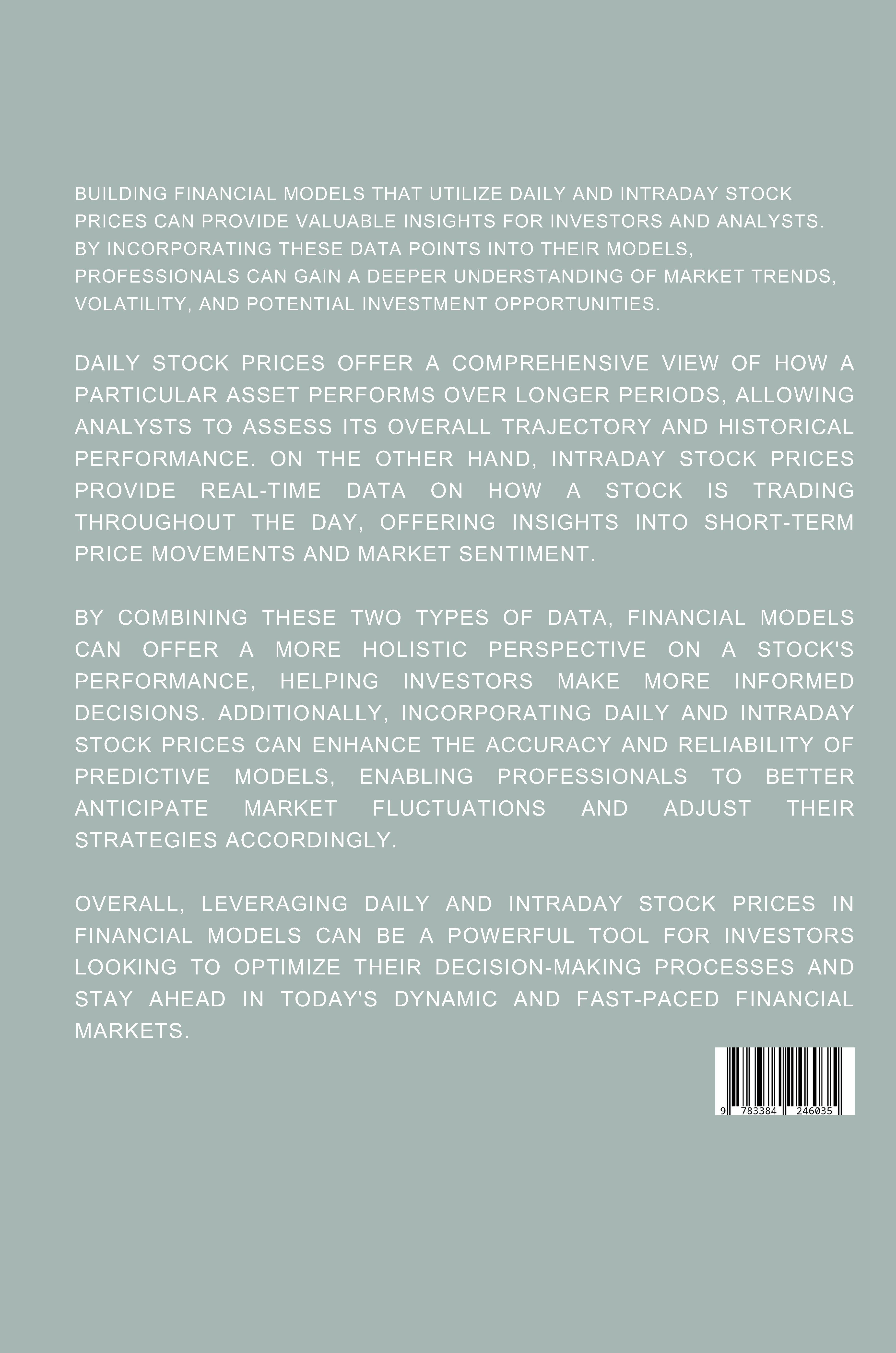 BUILDING FINANCIAL MODELS THAT UTILIZE DAILY AND INTRADAY STOCK PRICES CAN PROVIDE VALUABLE INSIGHTS FOR INVESTORS AND ANALYSTS. BY INCORPORATING THESE DATA POINTS INTO THEIR MODELS, PROFESSIONALS CAN GAIN A DEEPER UNDERSTANDING OF MARKET TRENDS, VOLATILITY, AND POTENTIAL INVESTMENT OPPORTUNITIES.

DAILY STOCK PRICES OFFER A COMPREHENSIVE VIEW OF HOW A PARTICULAR ASSET PERFORMS OVER LONGER PERIODS, ALLOWING ANALYSTS TO ASSESS ITS OVERALL TRAJECTORY AND HISTORICAL PERFORMANCE. ON THE OTHER HAND, INTRADAY STOCK PRICES PROVIDE REAL-TIME DATA ON HOW A STOCK IS TRADING THROUGHOUT THE DAY, OFFERING INSIGHTS INTO SHORT-TERM PRICE MOVEMENTS AND MARKET SENTIMENT.

BY COMBINING THESE TWO TYPES OF DATA, FINANCIAL MODELS CAN OFFER A MORE HOLISTIC PERSPECTIVE ON A STOCK'S PERFORMANCE, HELPING INVESTORS MAKE MORE INFORMED DECISIONS. ADDITIONALLY, INCORPORATING DAILY AND INTRADAY STOCK PRICES CAN ENHANCE THE ACCURACY AND RELIABILITY OF PREDICTIVE MODELS, ENABLING PROFESSIONALS TO BETTER ANTICIPATE MARKET FLUCTUATIONS AND ADJUST THEIR STRATEGIES ACCORDINGLY.

OVERALL, LEVERAGING DAILY AND INTRADAY STOCK PRICES IN FINANCIAL MODELS CAN BE A POWERFUL TOOL FOR INVESTORS LOOKING TO OPTIMIZE THEIR DECISION-MAKING PROCESSES AND STAY AHEAD IN TODAY'S DYNAMIC AND FAST-PACED FINANCIAL MARKETS.

9 783384 246035